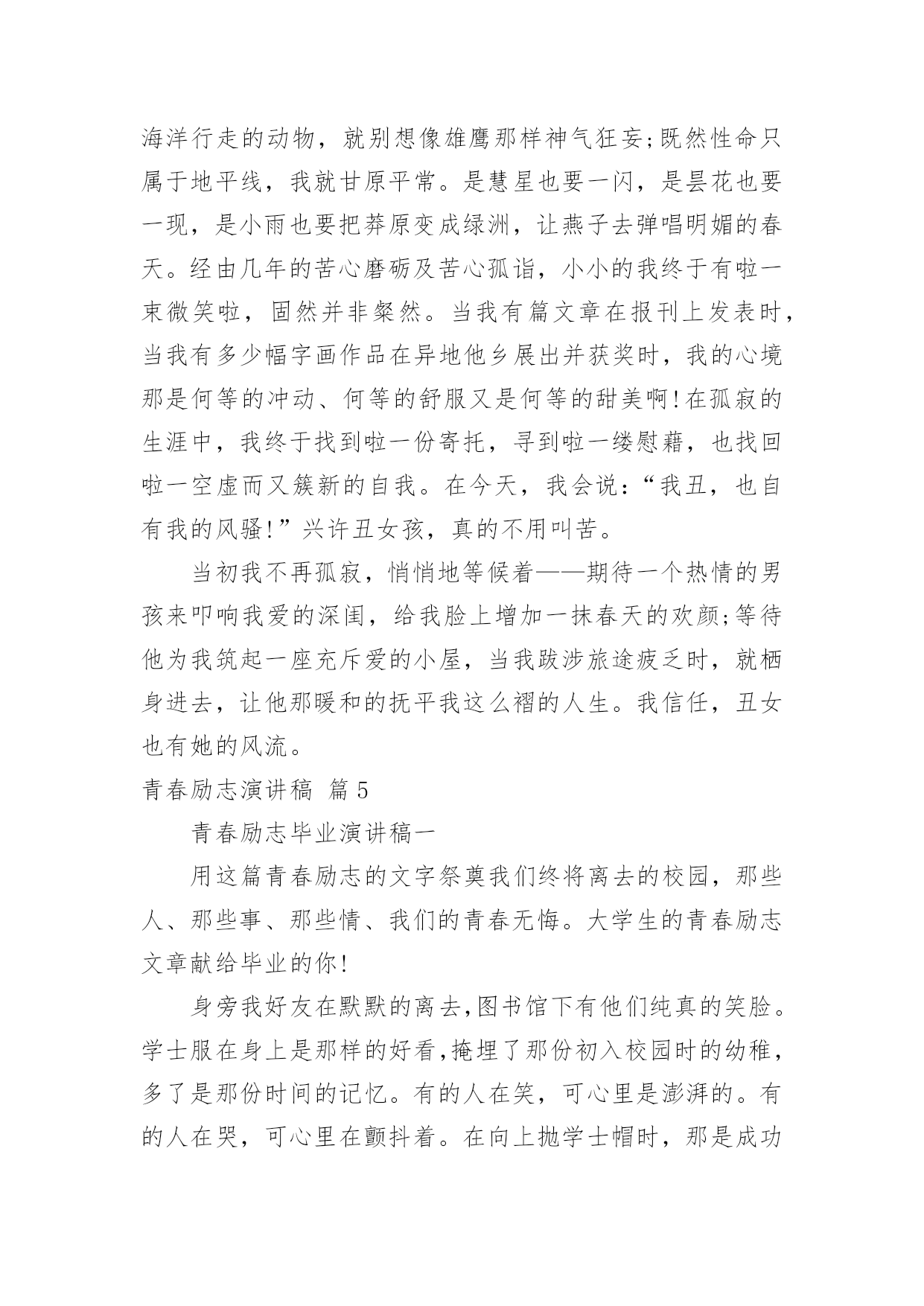 海洋行走的动物，就别想像雄鹰那样神气狂妄;既然性命只属于地平线，我就甘原平常。是慧星也要一闪，是昙花也要一现，是小雨也要把莽原变成绿洲，让燕子去弹唱明媚的春天。经由几年的苦心磨砺及苦心孤诣，小小的我终于有啦一束微笑啦，固然并非粲然。当我有篇文章在报刊上发表时，当我有多少幅字画作品在异地他乡展出并获奖时，我的心境那是何等的冲动、何等的舒服又是何等的甜美啊!在孤寂的生涯中，我终于找到啦一份寄托，寻到啦一缕慰藉，也找回啦一空虚而又簇新的自我。在今天，我会说:“我丑，也自有我的风骚!”兴许丑女孩，真的不用叫苦。

当初我不再孤寂，悄悄地等候着——期待一个热情的男孩来叩响我爱的深闺，给我脸上增加一抹春天的欢颜;等待他为我筑起一座充斥爱的小屋，当我跋涉旅途疲乏时，就栖身进去，让他那暖和的抚平我这么褶的人生。我信任，丑女也有她的风流。

青春励志演讲稿 篇5

青春励志毕业演讲稿一

用这篇青春励志的文字祭奠我们终将离去的校园，那些人、那些事、那些情、我们的青春无悔。大学生的青春励志文章献给毕业的你!

身旁我好友在默默的离去,图书馆下有他们纯真的笑脸。学士服在身上是那样的好看,掩埋了那份初入校园时的幼稚,多了是那份时间的记忆。有的人在笑，可心里是澎湃的。有的人在哭，可心里在颤抖着。在向上抛学士帽时，那是成功